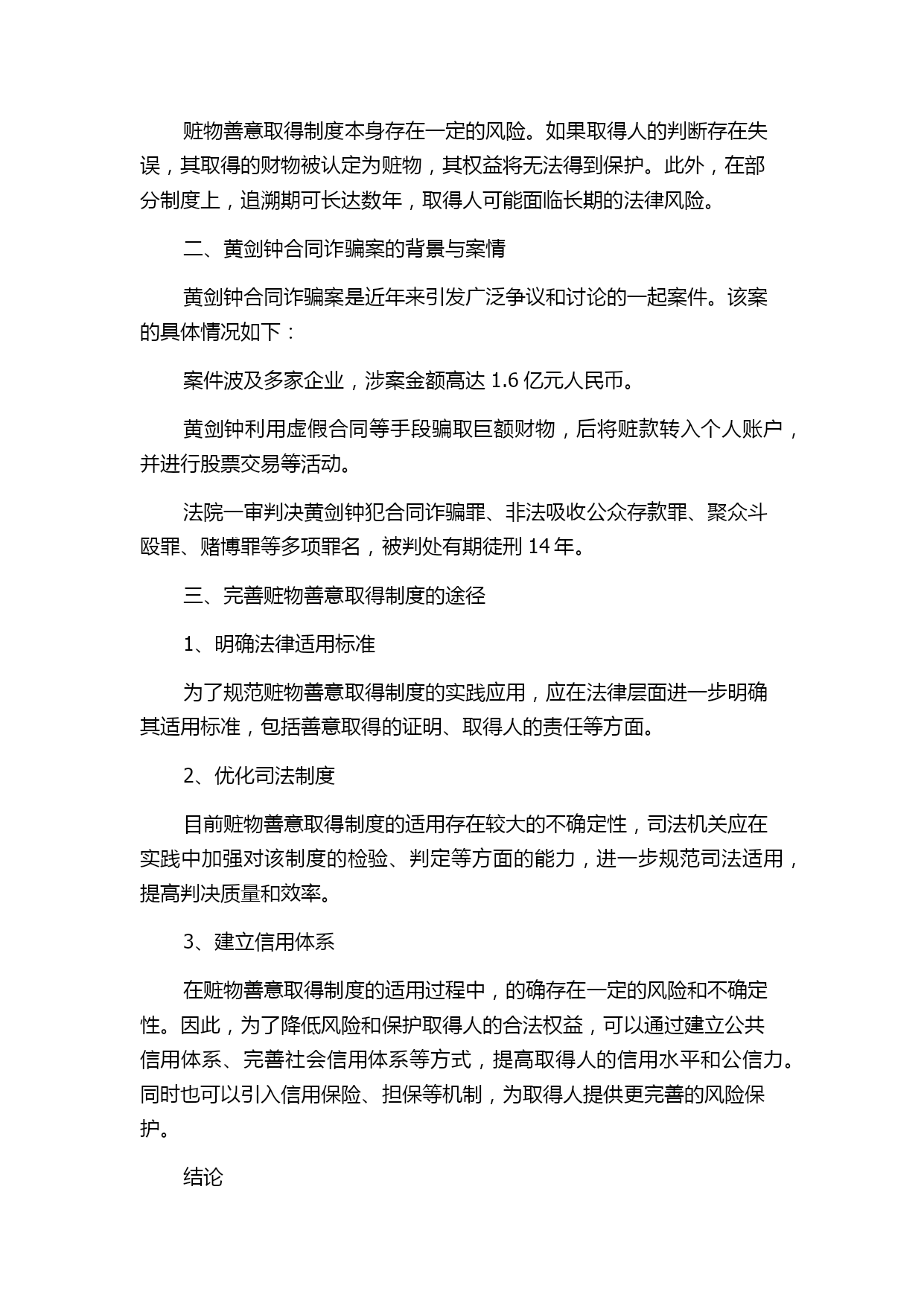 赃物善意取得制度本身存在一定的风险。如果取得人的判断存在失误，其取得的财物被认定为赃物，其权益将无法得到保护。此外，在部分制度上，追溯期可长达数年，取得人可能面临长期的法律风险。

二、黄剑钟合同诈骗案的背景与案情

黄剑钟合同诈骗案是近年来引发广泛争议和讨论的一起案件。该案的具体情况如下：

案件波及多家企业，涉案金额高达 1.6 亿元人民币。

黄剑钟利用虚假合同等手段骗取巨额财物，后将赃款转入个人账户，并进行股票交易等活动。

法院一审判决黄剑钟犯合同诈骗罪、非法吸收公众存款罪、聚众斗殴罪、赌博罪等多项罪名，被判处有期徒刑 14 年。

三、完善赃物善意取得制度的途径

1、明确法律适用标准

为了规范赃物善意取得制度的实践应用，应在法律层面进一步明确其适用标准，包括善意取得的证明、取得人的责任等方面。

2、优化司法制度

目前赃物善意取得制度的适用存在较大的不确定性，司法机关应在实践中加强对该制度的检验、判定等方面的能力，进一步规范司法适用，提高判决质量和效率。

3、建立信用体系

在赃物善意取得制度的适用过程中，的确存在一定的风险和不确定性。因此，为了降低风险和保护取得人的合法权益，可以通过建立公共信用体系、完善社会信用体系等方式，提高取得人的信用水平和公信力。同时也可以引入信用保险、担保等机制，为取得人提供更完善的风险保护。

结论